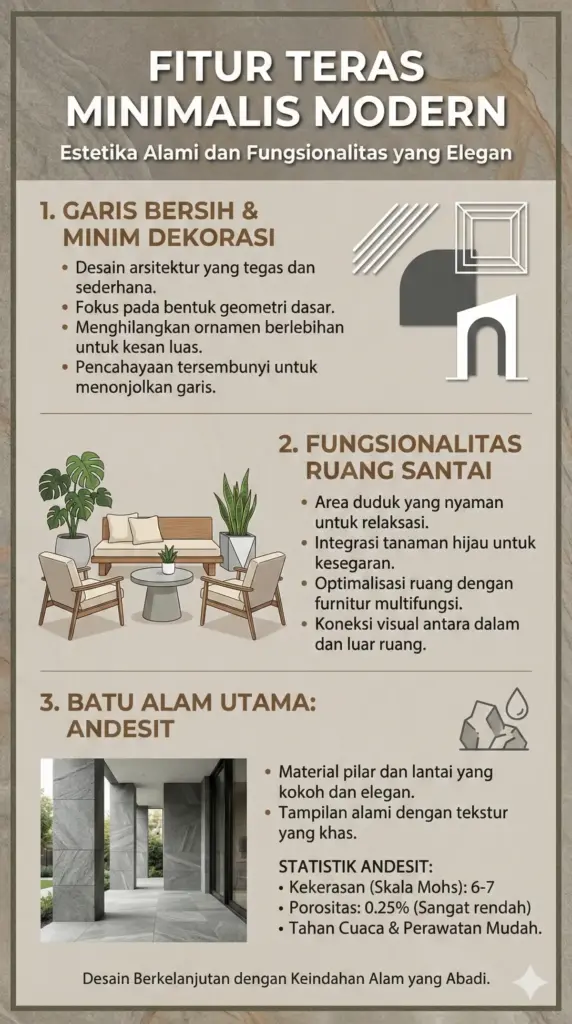 FITUR TERAS MINIMALIS MODERN

Estetika Alami dan Fungsionalitas yang Elegan

1. GARIS BERSIH & MINIM DEKORASI

• Desain arsitektur yang tegas dan sederhana.
• Fokus pada bentuk geometri dasar.
• Menghilangkan ornamen berlebihan untuk kesan luas.
• Pencahayaan tersembunyi untuk menonjolkan garis.

2. FUNGSIONALITAS RUANG SANTAI

• Area duduk yang nyaman untuk relaksasi.
• Integrasi tanaman hijau untuk kesegaran.
• Optimalisasi ruang dengan furnitur multifungsi.
• Koneksi visual antara dalam dan luar ruang.

3. BATU ALAM UTAMA: ANDESIT

• Material pilar dan lantai yang kokoh dan elegan.
• Tampilan alami dengan tekstur yang khas.

STATISTIK ANDESIT:
• Kekerasan (Skala Mohs): 6-7
• Porositas: 0.25% (Sangat rendah)
• Tahan Cuaca & Perawatan Mudah.

Desain Berkelanjutan dengan Keindahan Alam yang Abadi.